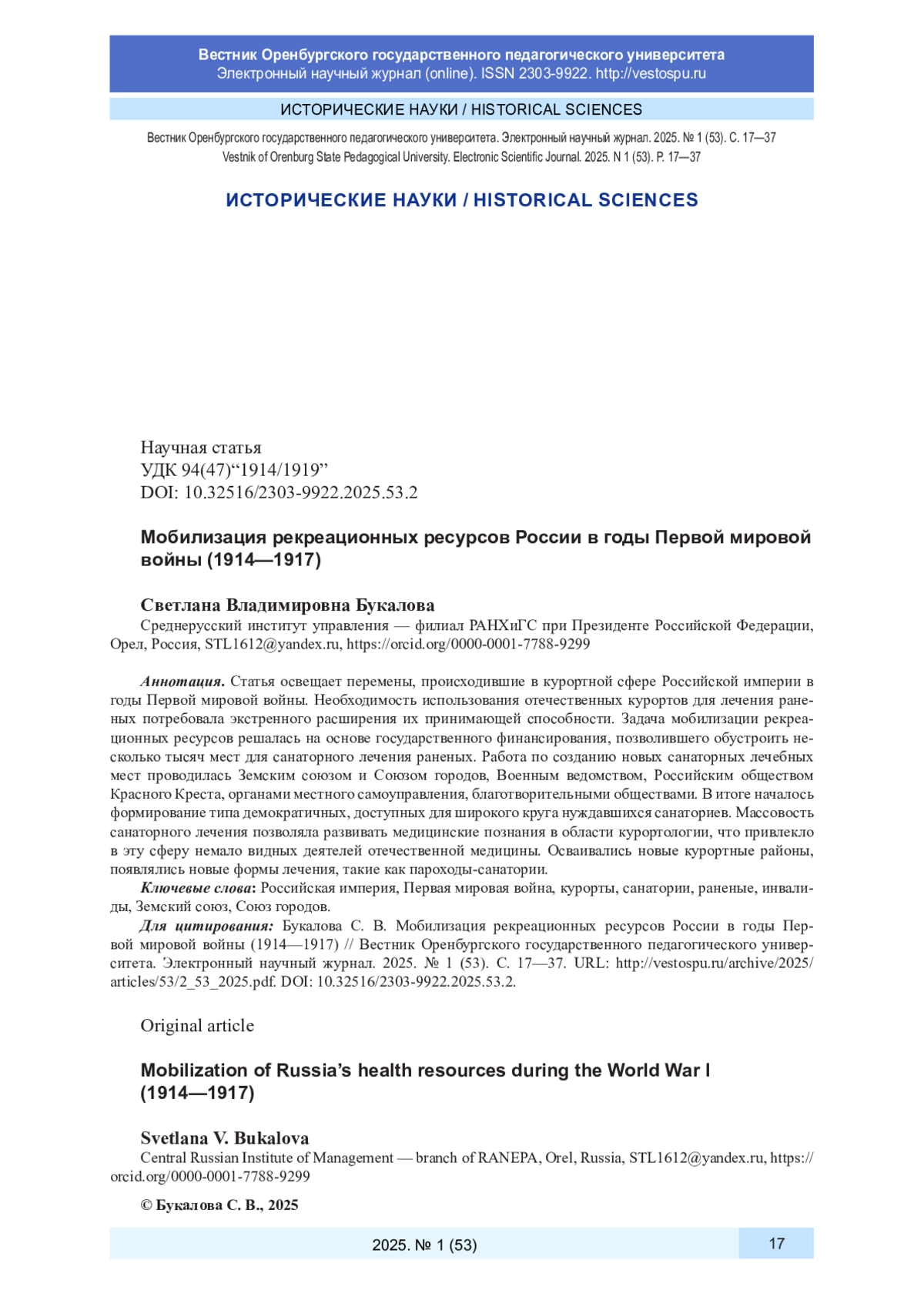 Вестник Оренбургского государственного педагогического университета
Электронный научный журнал (online). ISSN 2303-9922. http://vestospu.ru

ИСТОРИЧЕСКИЕ НАУКИ / HISTORICAL SCIENCES

Вестник Оренбургского государственного педагогического университета. Электронный научный журнал. 2025. № 1 (53). С. 17—37
Vestnik of Orenburg State Pedagogical University. Electronic Scientific Journal. 2025. N 1 (53). P. 17—37

ИСТОРИЧЕСКИЕ НАУКИ / HISTORICAL SCIENCES

Научная статья
УДК 94(47)“1914/1919”
DOI: 10.32516/2303-9922.2025.53.2

Мобилизация рекреационных ресурсов России в годы Первой мировой войны (1914—1917)

Светлана Владимировна Букалова
Среднерусский институт управления — филиал РАНХиГС при Президенте Российской Федерации, Орел, Россия, STL1612@yandex.ru, https://orcid.org/0000-0001-7788-9299

Аннотация. Статья освещает перемены, происходившие в курортной сфере Российской империи в годы Первой мировой войны. Необходимость использования отечественных курортов для лечения раненых потребовала экстренного расширения их принимающей способности. Задача мобилизации рекреационных ресурсов решалась на основе государственного финансирования, позволившего обустроить несколько тысяч мест для санаторного лечения раненых. Работа по созданию новых санаторных лечебных мест проводилась Земским союзом и Союзом городов, Военным ведомством, Российским обществом Красного Креста, органами местного самоуправления, благотворительными обществами. В итоге началось формирование типа демократичных, доступных для широкого круга нуждавшихся санаториев. Массовость санаторного лечения позволяла развивать медицинские познания в области курортологии, что привлекло в эту сферу немало видных деятелей отечественной медицины. Осваивались новые курортные районы, появлялись новые формы лечения, такие как пароходы-санатории.
Ключевые слова: Российская империя, Первая мировая война, курорты, санатории, раненые, инвалиды, Земский союз, Союз городов.
Для цитирования: Букалова С. В. Мобилизация рекреационных ресурсов России в годы Первой мировой войны (1914—1917) // Вестник Оренбургского государственного педагогического университета. Электронный научный журнал. 2025. № 1 (53). С. 17—37. URL: http://vestospu.ru/archive/2025/articles/53/2_53_2025.pdf. DOI: 10.32516/2303-9922.2025.53.2.

Original article

Mobilization of Russia’s health resources during the World War I (1914—1917)

Svetlana V. Bukalova
Central Russian Institute of Management — branch of RANEPA, Orel, Russia, STL1612@yandex.ru, https://orcid.org/0000-0001-7788-9299

© Букалова С. В., 2025

2025. № 1 (53)
17